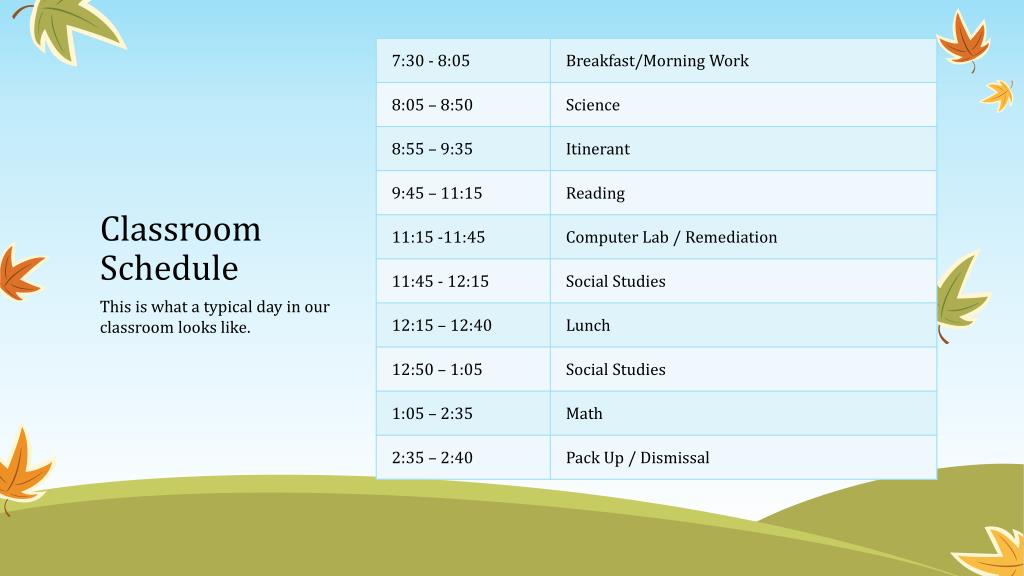 Classroom Schedule

This is what a typical day in our classroom looks like.

| 7:30 - 8:05 | Breakfast/Morning Work |
|---|---|
| 8:05 – 8:50 | Science |
| 8:55 – 9:35 | Itinerant |
| 9:45 – 11:15 | Reading |
| 11:15 -11:45 | Computer Lab / Remediation |
| 11:45 - 12:15 | Social Studies |
| 12:15 – 12:40 | Lunch |
| 12:50 – 1:05 | Social Studies |
| 1:05 – 2:35 | Math |
| 2:35 – 2:40 | Pack Up / Dismissal |